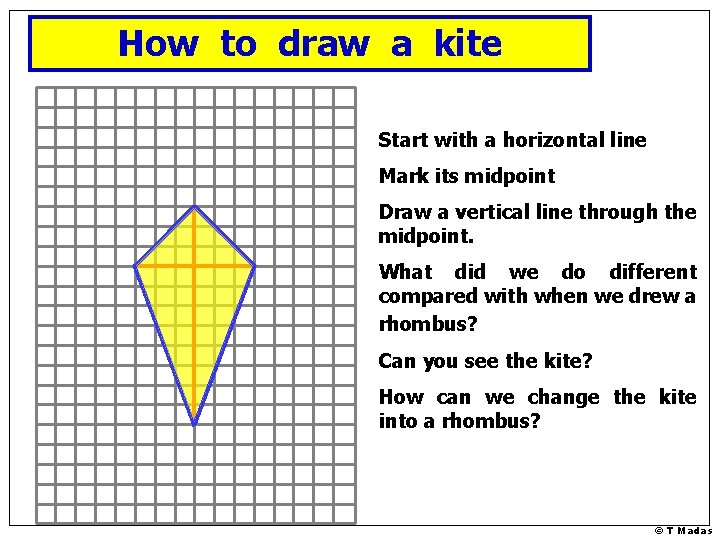 How to draw a kite

Start with a horizontal line

Mark its midpoint

Draw a vertical line through the midpoint.

What did we do different compared with when we drew a rhombus?

Can you see the kite?

How can we change the kite into a rhombus?

© T Madas